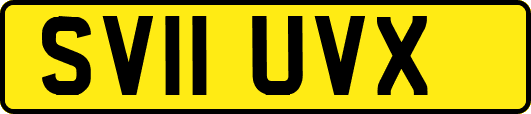 SV11 UVX